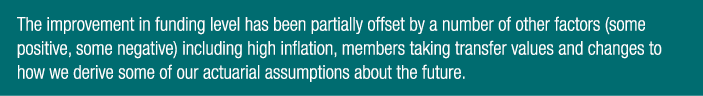 The improvement in funding level has been partially offset by a number of other factors (some positive, some negative) including high inflation, members taking transfer values and changes to how we derive some of our actuarial assumptions about the future.